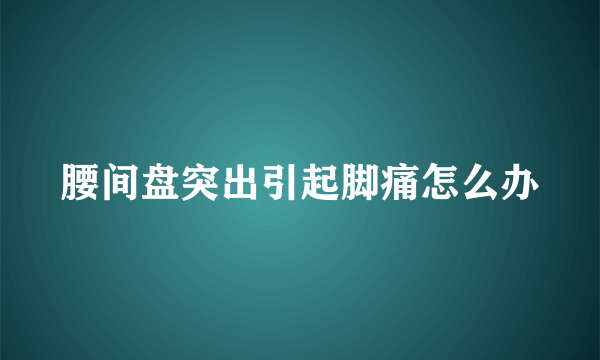 腰间盘突出引起脚痛怎么办